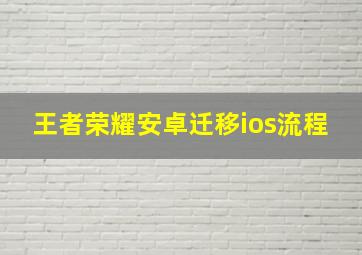 王者荣耀安卓迁移ios流程